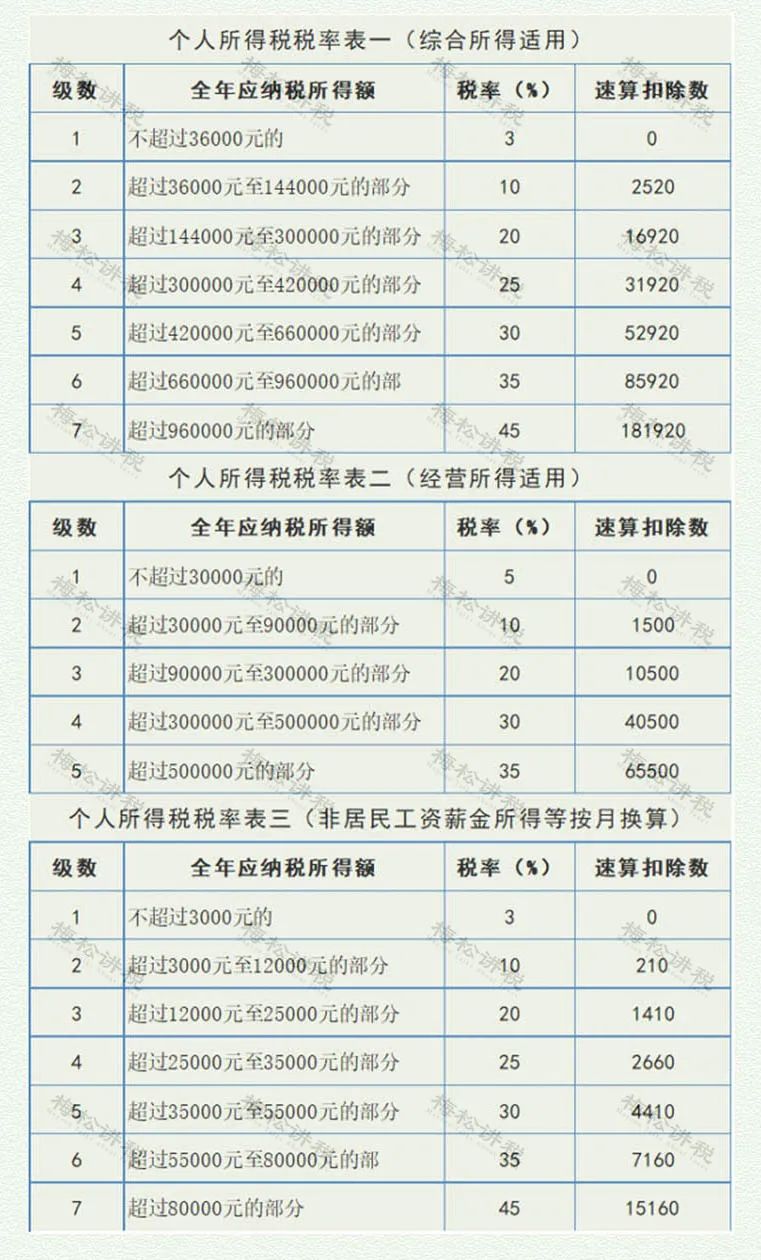 个人所得税税率表一（综合所得适用）

| 级数 | 全年应纳税所得额 | 税率（%） | 速算扣除数 |
|---|---|---|---|
| 1 | 不超过36000元的 | 3 | 0 |
| 2 | 超过36000元至144000元的部分 | 10 | 2520 |
| 3 | 超过144000元至300000元的部分 | 20 | 16920 |
| 4 | 超过300000元至420000元的部分 | 25 | 31920 |
| 5 | 超过420000元至660000元的部分 | 30 | 52920 |
| 6 | 超过660000元至960000元的部 | 35 | 85920 |
| 7 | 超过960000元的部分 | 45 | 181920 |

个人所得税税率表二（经营所得适用）

| 级数 | 全年应纳税所得额 | 税率（%） | 速算扣除数 |
|---|---|---|---|
| 1 | 不超过30000元的 | 5 | 0 |
| 2 | 超过30000元至90000元的部分 | 10 | 1500 |
| 3 | 超过90000元至300000元的部分 | 20 | 10500 |
| 4 | 超过300000元至500000元的部分 | 30 | 40500 |
| 5 | 超过500000元的部分 | 35 | 65500 |

个人所得税税率表三（非居民工资薪金所得等按月换算）

| 级数 | 全年应纳税所得额 | 税率（%） | 速算扣除数 |
|---|---|---|---|
| 1 | 不超过3000元的 | 3 | 0 |
| 2 | 超过3000元至12000元的部分 | 10 | 210 |
| 3 | 超过12000元至25000元的部分 | 20 | 1410 |
| 4 | 超过25000元至35000元的部分 | 25 | 2660 |
| 5 | 超过35000元至55000元的部分 | 30 | 4410 |
| 6 | 超过55000元至80000元的部 | 35 | 7160 |
| 7 | 超过80000元的部分 | 45 | 15160 |

梅松讲税